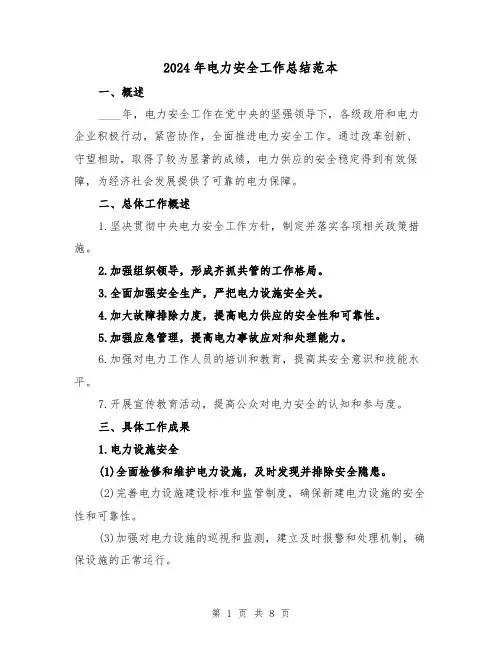 2024年电力安全工作总结范本

一、概述

____年，电力安全工作在党中央的坚强领导下，各级政府和电力企业积极行动，紧密协作，全面推进电力安全工作。通过改革创新、守望相助，取得了较为显著的成绩，电力供应的安全稳定得到有效保障，为经济社会发展提供了可靠的电力保障。

二、总体工作概述

1.坚决贯彻中央电力安全工作方针，制定并落实各项相关政策措施。

2.加强组织领导，形成齐抓共管的工作格局。

3.全面加强安全生产，严把电力设施安全关。

4.加大故障排除力度，提高电力供应的安全性和可靠性。

5.加强应急管理，提高电力事故应对和处理能力。

6.加强对电力工作人员的培训和教育，提高其安全意识和技能水平。

7.开展宣传教育活动，提高公众对电力安全的认知和参与度。

三、具体工作成果

1.电力设施安全

(1)全面检修和维护电力设施，及时发现并排除安全隐患。

(2)完善电力设施建设标准和监管制度，确保新建电力设施的安全性和可靠性。

(3)加强对电力设施的巡视和监测，建立及时报警和处理机制，确保设施的正常运行。

第 1 页 共 8 页